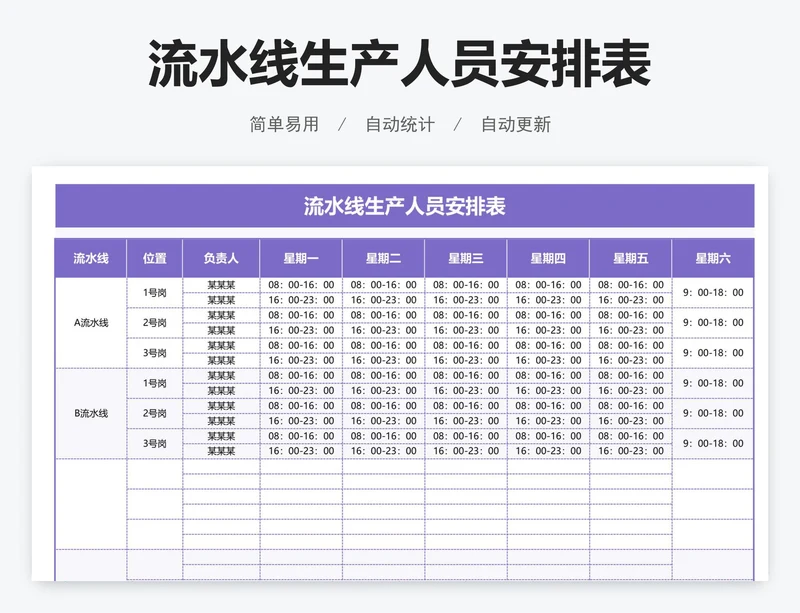 流水线生产人员安排表

简单易用 / 自动统计 / 自动更新

流水线生产人员安排表

| 流水线 | 位置 | 负责人 | 星期一 | 星期二 | 星期三 | 星期四 | 星期五 | 星期六 |
|---|---|---|---|---|---|---|---|---|
| A流水线 | 1号岗 | 某某某 | 08：00-16：00 | 08：00-16：00 | 08：00-16：00 | 08：00-16：00 | 08：00-16：00 | 9：00-18：00 |
| | | 某某某 | 16：00-23：00 | 16：00-23：00 | 16：00-23：00 | 16：00-23：00 | 16：00-23：00 | |
| | 2号岗 | 某某某 | 08：00-16：00 | 08：00-16：00 | 08：00-16：00 | 08：00-16：00 | 08：00-16：00 | 9：00-18：00 |
| | | 某某某 | 16：00-23：00 | 16：00-23：00 | 16：00-23：00 | 16：00-23：00 | 16：00-23：00 | |
| | 3号岗 | 某某某 | 08：00-16：00 | 08：00-16：00 | 08：00-16：00 | 08：00-16：00 | 08：00-16：00 | 9：00-18：00 |
| | | 某某某 | 16：00-23：00 | 16：00-23：00 | 16：00-23：00 | 16：00-23：00 | 16：00-23：00 | |
| B流水线 | 1号岗 | 某某某 | 08：00-16：00 | 08：00-16：00 | 08：00-16：00 | 08：00-16：00 | 08：00-16：00 | 9：00-18：00 |
| | | 某某某 | 16：00-23：00 | 16：00-23：00 | 16：00-23：00 | 16：00-23：00 | 16：00-23：00 | |
| | 2号岗 | 某某某 | 08：00-16：00 | 08：00-16：00 | 08：00-16：00 | 08：00-16：00 | 08：00-16：00 | 9：00-18：00 |
| | | 某某某 | 16：00-23：00 | 16：00-23：00 | 16：00-23：00 | 16：00-23：00 | 16：00-23：00 | |
| | 3号岗 | 某某某 | 08：00-16：00 | 08：00-16：00 | 08：00-16：00 | 08：00-16：00 | 08：00-16：00 | 9：00-18：00 |
| | | 某某某 | 16：00-23：00 | 16：00-23：00 | 16：00-23：00 | 16：00-23：00 | 16：00-23：00 | |